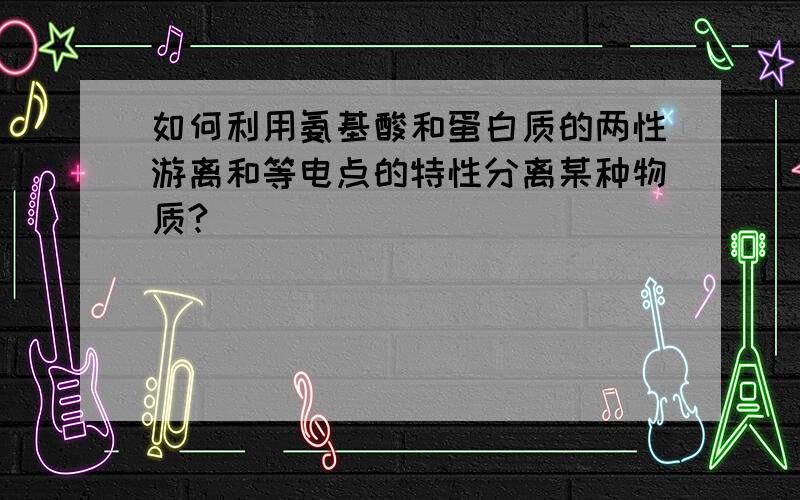 如何利用氨基酸和蛋白质的两性游离和等电点的特性分离某种物质?